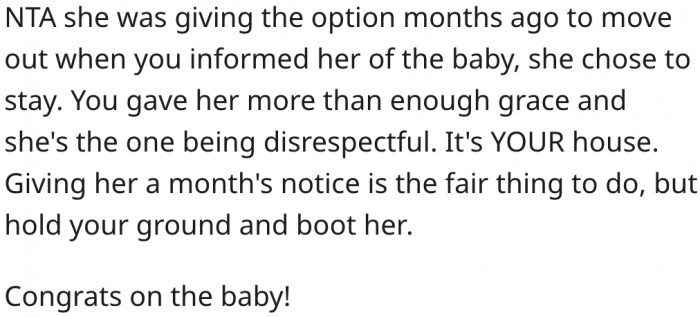 NTA she was giving the option months ago to move out when you informed her of the baby, she chose to stay. You gave her more than enough grace and she's the one being disrespectful. It's YOUR house. Giving her a month's notice is the fair thing to do, but hold your ground and boot her.

Congrats on the baby!